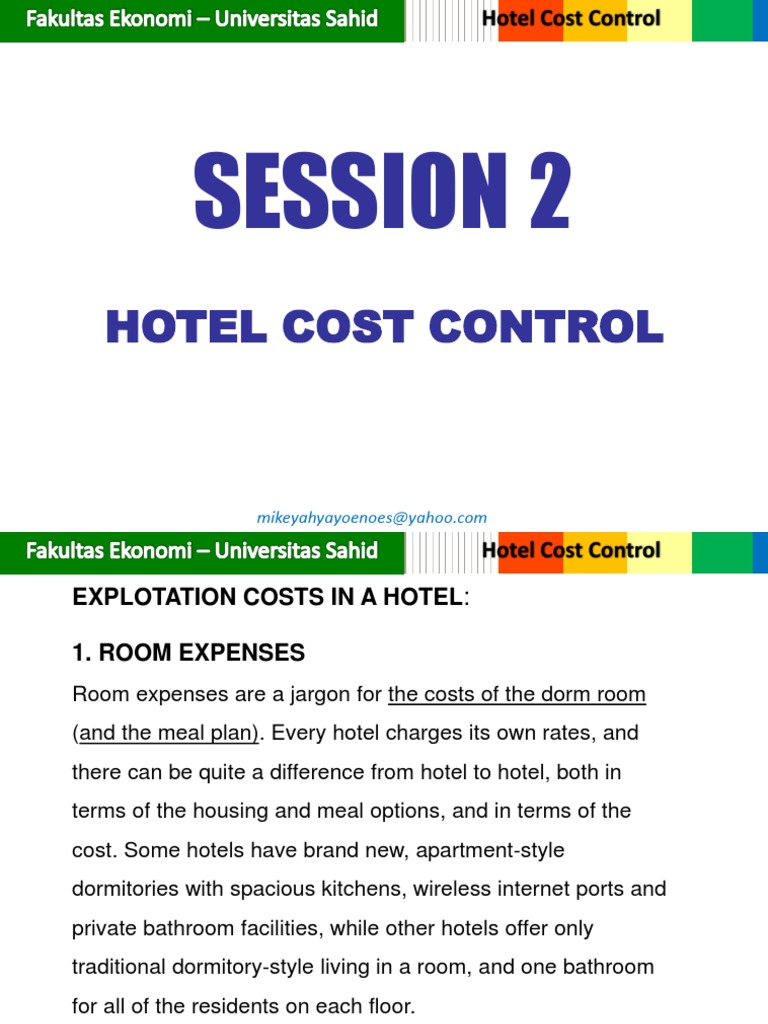 Fakultas Ekonomi – Universitas Sahid

Hotel Cost Control

SESSION 2

HOTEL COST CONTROL

mikeyahyayoenoes@yahoo.com

Fakultas Ekonomi – Universitas Sahid

Hotel Cost Control

EXPLOTATION COSTS IN A HOTEL:

1. ROOM EXPENSES

Room expenses are a jargon for the costs of the dorm room (and the meal plan). Every hotel charges its own rates, and there can be quite a difference from hotel to hotel, both in terms of the housing and meal options, and in terms of the cost. Some hotels have brand new, apartment-style dormitories with spacious kitchens, wireless internet ports and private bathroom facilities, while other hotels offer only traditional dormitory-style living in a room, and one bathroom for all of the residents on each floor.